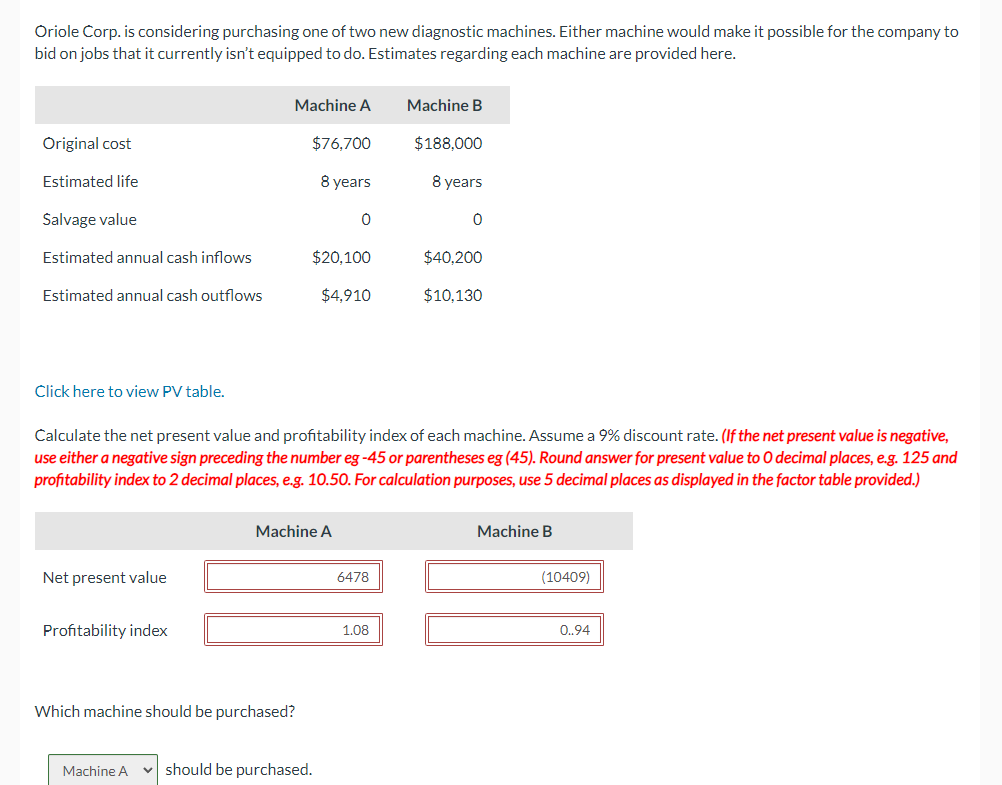 Oriole Corp. is considering purchasing one of two new diagnostic machines. Either machine would make it possible for the company to bid on jobs that it currently isn't equipped to do. Estimates regarding each machine are provided here.

| | Machine A | Machine B |
|---|---|---|
| Original cost | $76,700 | $188,000 |
| Estimated life | 8 years | 8 years |
| Salvage value | 0 | 0 |
| Estimated annual cash inflows | $20,100 | $40,200 |
| Estimated annual cash outflows | $4,910 | $10,130 |

Click here to view PV table.

Calculate the net present value and profitability index of each machine. Assume a 9% discount rate. (If the net present value is negative, use either a negative sign preceding the number eg -45 or parentheses eg (45). Round answer for present value to 0 decimal places, e.g. 125 and profitability index to 2 decimal places, e.g. 10.50. For calculation purposes, use 5 decimal places as displayed in the factor table provided.)

| | Machine A | Machine B |
|---|---|---|
| Net present value | 6478 | (10409) |
| Profitability index | 1.08 | 0..94 |

Which machine should be purchased?

Machine A should be purchased.